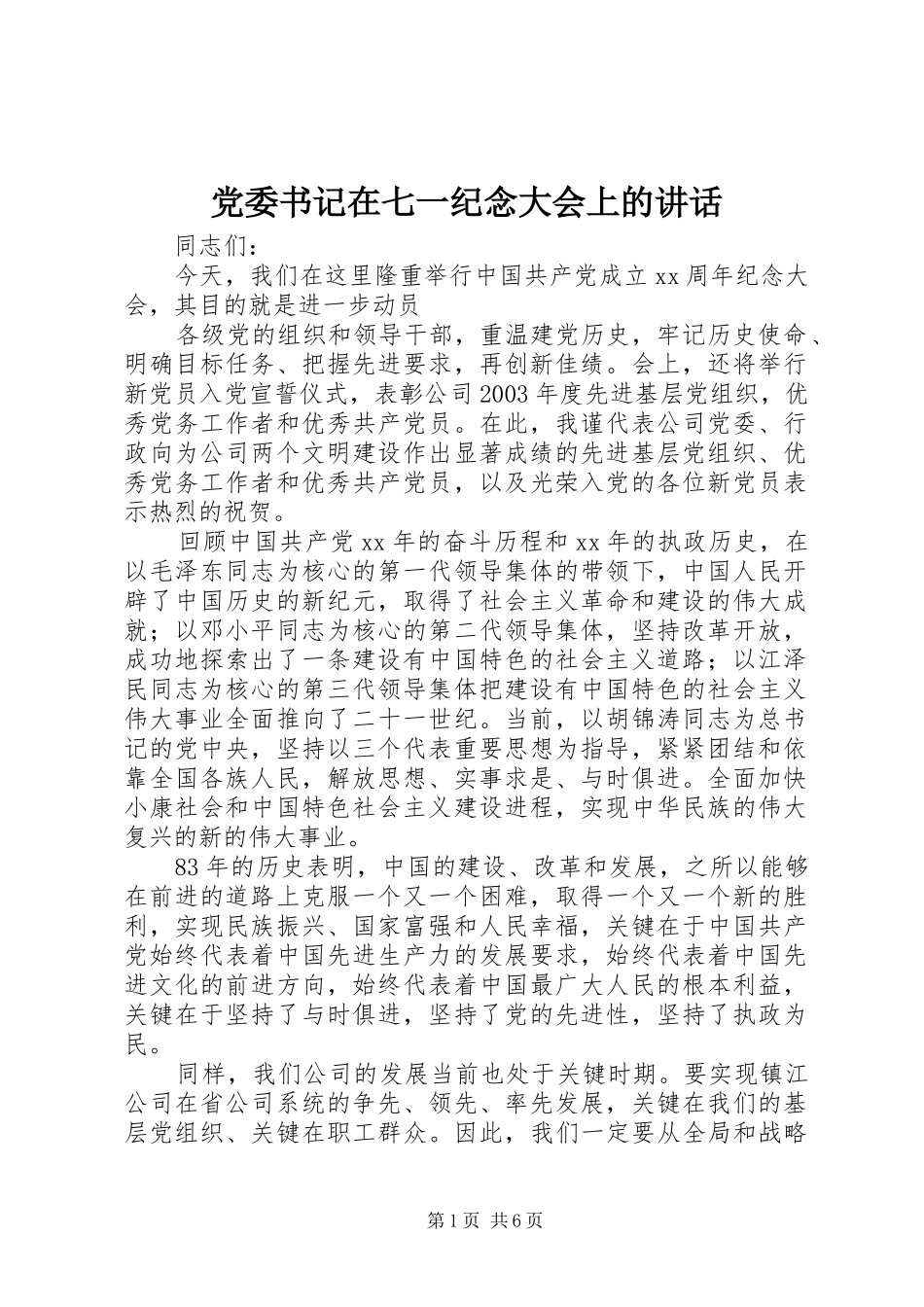 党委书记在七一纪念大会上的讲话

同志们：

今天，我们在这里隆重举行中国共产党成立xx周年纪念大会，其目的就是进一步动员

各级党的组织和领导干部，重温建党历史，牢记历史使命、明确目标任务、把握先进要求，再创新佳绩。会上，还将举行新党员入党宣誓仪式，表彰公司2003年度先进基层党组织，优秀党务工作者和优秀共产党员。在此，我谨代表公司党委、行政向为公司两个文明建设作出显著成绩的先进基层党组织、优秀党务工作者和优秀共产党员，以及光荣入党的各位新党员表示热烈的祝贺。

回顾中国共产党xx年的奋斗历程和xx年的执政历史，在以毛泽东同志为核心的第一代领导集体的带领下，中国人民开辟了中国历史的新纪元，取得了社会主义革命和建设的伟大成就；以邓小平同志为核心的第二代领导集体，坚持改革开放，成功地探索出了一条建设有中国特色的社会主义道路；以江泽民同志为核心的第三代领导集体把建设有中国特色的社会主义伟大事业全面推向了二十一世纪。当前，以胡锦涛同志为总书记的党中央，坚持以三个代表重要思想为指导，紧紧团结和依靠全国各族人民，解放思想、实事求是、与时俱进。全面加快小康社会和中国特色社会主义建设进程，实现中华民族的伟大复兴的新的伟大事业。

83年的历史表明，中国的建设、改革和发展，之所以能够在前进的道路上克服一个又一个困难，取得一个又一个新的胜利，实现民族振兴、国家富强和人民幸福，关键在于中国共产党始终代表着中国先进生产力的发展要求，始终代表着中国先进文化的前进方向，始终代表着中国最广大人民的根本利益，关键在于坚持了与时俱进，坚持了党的先进性，坚持了执政为民。

同样，我们公司的发展当前也处于关键时期。要实现镇江公司在省公司系统的争先、领先、率先发展，关键在我们的基层党组织、关键在职工群众。因此，我们一定要从全局和战略

第1页 共6页